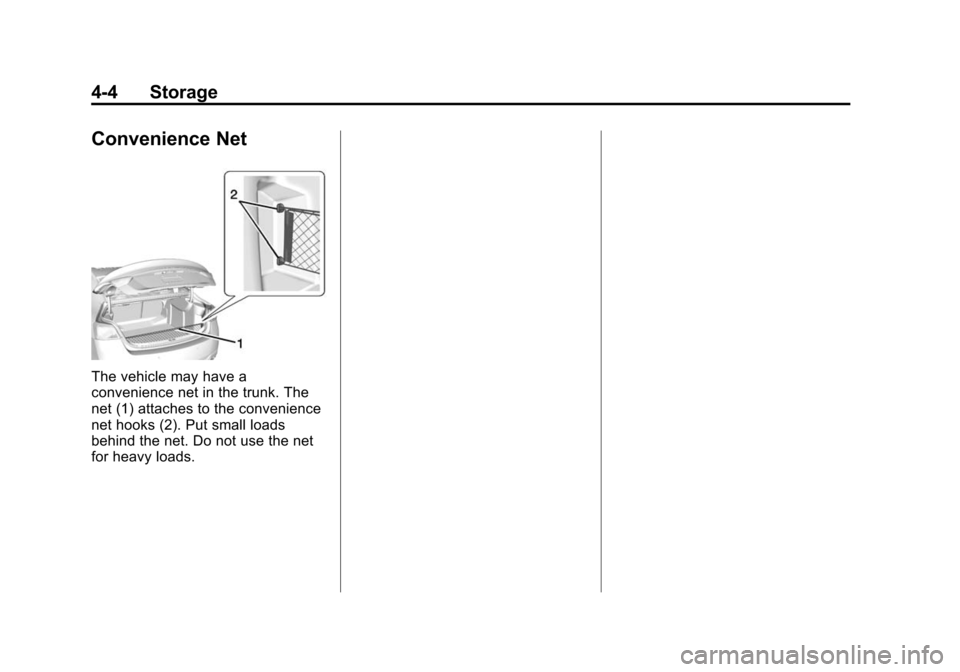 4-4 Storage

Convenience Net

2

1

The vehicle may have a convenience net in the trunk. The net (1) attaches to the convenience net hooks (2). Put small loads behind the net. Do not use the net for heavy loads.

carmanualsonline.info